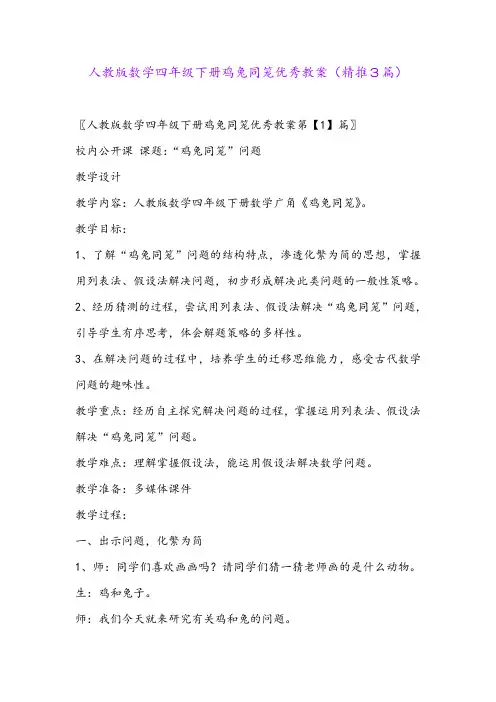 人教版数学四年级下册鸡兔同笼优秀教案（精推3篇）

〖人教版数学四年级下册鸡兔同笼优秀教案第【1】篇〗

校内公开课 课题：“鸡兔同笼”问题

教学设计

教学内容：人教版数学四年级下册数学广角《鸡兔同笼》。

教学目标：

1、了解“鸡兔同笼”问题的结构特点，渗透化繁为简的思想，掌握用列表法、假设法解决问题，初步形成解决此类问题的一般性策略。

2、经历猜测的过程，尝试用列表法、假设法解决“鸡兔同笼”问题，引导学生有序思考，体会解题策略的多样性。

3、在解决问题的过程中，培养学生的迁移思维能力，感受古代数学问题的趣味性。

教学重点：经历自主探究解决问题的过程，掌握运用列表法、假设法解决“鸡兔同笼”问题。

教学难点：理解掌握假设法，能运用假设法解决数学问题。

教学准备：多媒体课件

教学过程：

一、出示问题，化繁为简

1、师：同学们喜欢画画吗？请同学们猜一猜老师画的是什么动物。

生：鸡和兔子。

师：我们今天就来研究有关鸡和兔的问题。